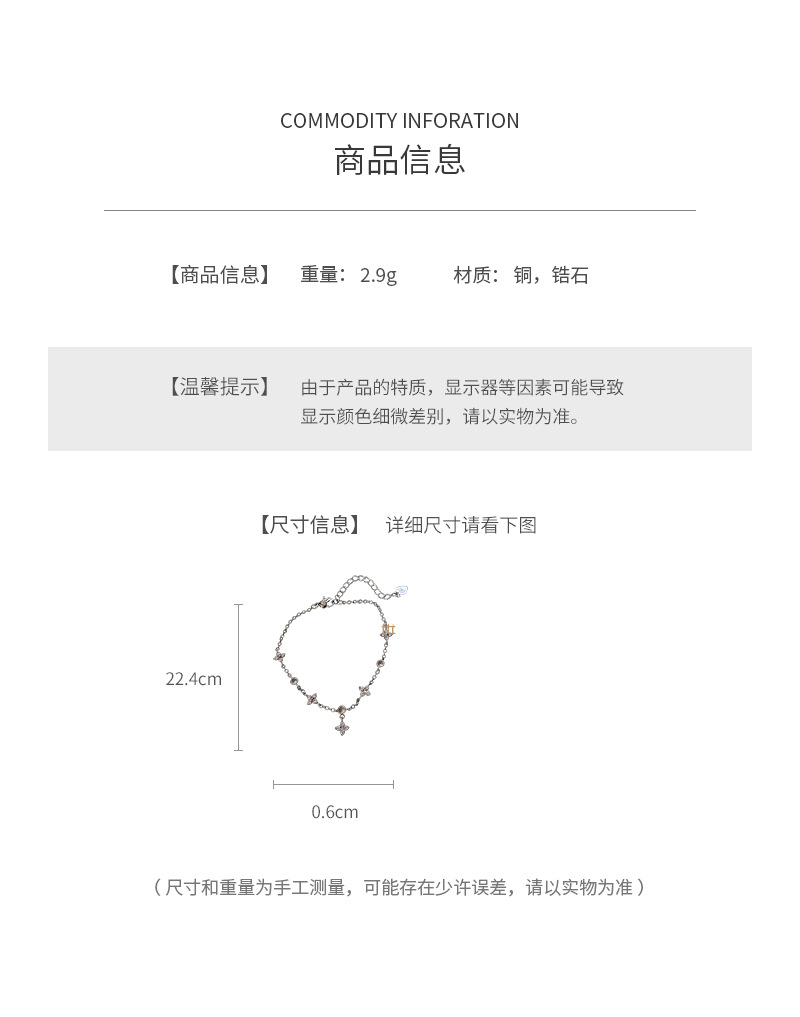 COMMODITY INFORATION
商品信息

【商品信息】 重量：2.9g 材质：铜，锆石

【温馨提示】 由于产品的特质，显示器等因素可能导致显示颜色细微差别，请以实物为准。

【尺寸信息】 详细尺寸请看下图

22.4cm

0.6cm

（尺寸和重量为手工测量，可能存在少许误差，请以实物为准）